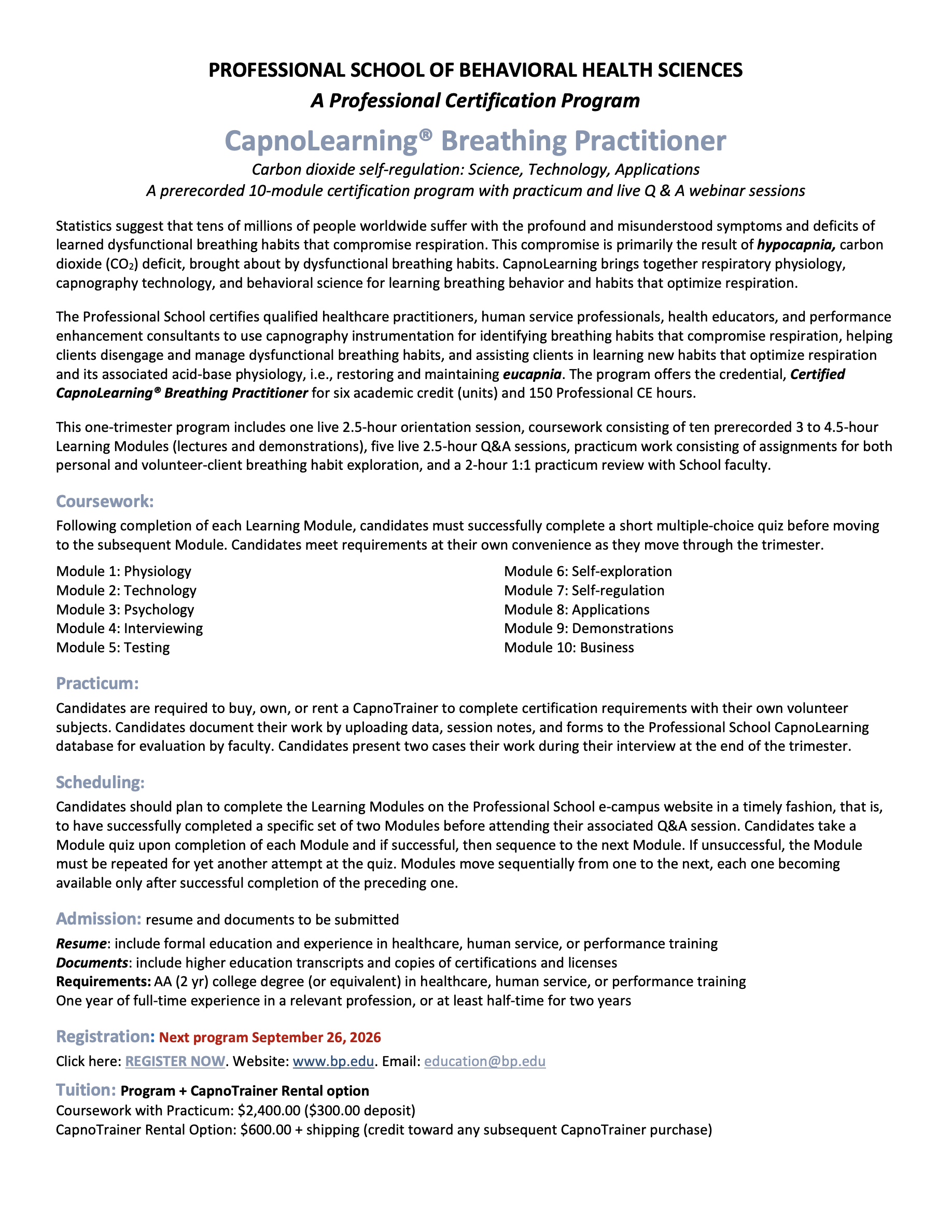 PROFESSIONAL SCHOOL OF BEHAVIORAL HEALTH SCIENCES
A Professional Certification Program

CapnoLearning® Breathing Practitioner
Carbon dioxide self-regulation: Science, Technology, Applications
A prerecorded 10-module certification program with practicum and live Q & A webinar sessions

Statistics suggest that tens of millions of people worldwide suffer with the profound and misunderstood symptoms and deficits of learned dysfunctional breathing habits that compromise respiration. This compromise is primarily the result of hypocapnia, carbon dioxide ($CO_2$) deficit, brought about by dysfunctional breathing habits. CapnoLearning brings together respiratory physiology, capnography technology, and behavioral science for learning breathing behavior and habits that optimize respiration.

The Professional School certifies qualified healthcare practitioners, human service professionals, health educators, and performance enhancement consultants to use capnography instrumentation for identifying breathing habits that compromise respiration, helping clients disengage and manage dysfunctional breathing habits, and assisting clients in learning new habits that optimize respiration and its associated acid-base physiology, i.e., restoring and maintaining eucapnia. The program offers the credential, Certified CapnoLearning® Breathing Practitioner for six academic credit (units) and 150 Professional CE hours.

This one-trimester program includes one live 2.5-hour orientation session, coursework consisting of ten prerecorded 3 to 4.5-hour Learning Modules (lectures and demonstrations), five live 2.5-hour Q&A sessions, practicum work consisting of assignments for both personal and volunteer-client breathing habit exploration, and a 2-hour 1:1 practicum review with School faculty.

Coursework:
Following completion of each Learning Module, candidates must successfully complete a short multiple-choice quiz before moving to the subsequent Module. Candidates meet requirements at their own convenience as they move through the trimester.

Module 1: Physiology
Module 2: Technology
Module 3: Psychology
Module 4: Interviewing
Module 5: Testing

Module 6: Self-exploration
Module 7: Self-regulation
Module 8: Applications
Module 9: Demonstrations
Module 10: Business

Practicum:
Candidates are required to buy, own, or rent a CapnoTrainer to complete certification requirements with their own volunteer subjects. Candidates document their work by uploading data, session notes, and forms to the Professional School CapnoLearning database for evaluation by faculty. Candidates present two cases their work during their interview at the end of the trimester.

Scheduling:
Candidates should plan to complete the Learning Modules on the Professional School e-campus website in a timely fashion, that is, to have successfully completed a specific set of two Modules before attending their associated Q&A session. Candidates take a Module quiz upon completion of each Module and if successful, then sequence to the next Module. If unsuccessful, the Module must be repeated for yet another attempt at the quiz. Modules move sequentially from one to the next, each one becoming available only after successful completion of the preceding one.

Admission: resume and documents to be submitted
Resume: include formal education and experience in healthcare, human service, or performance training
Documents: include higher education transcripts and copies of certifications and licenses
Requirements: AA (2 yr) college degree (or equivalent) in healthcare, human service, or performance training
One year of full-time experience in a relevant profession, or at least half-time for two years

Registration: Next program September 26, 2026
Click here: REGISTER NOW. Website: www.bp.edu. Email: education@bp.edu

Tuition: Program + CapnoTrainer Rental option
Coursework with Practicum: $2,400.00 ($300.00 deposit)
CapnoTrainer Rental Option: $600.00 + shipping (credit toward any subsequent CapnoTrainer purchase)